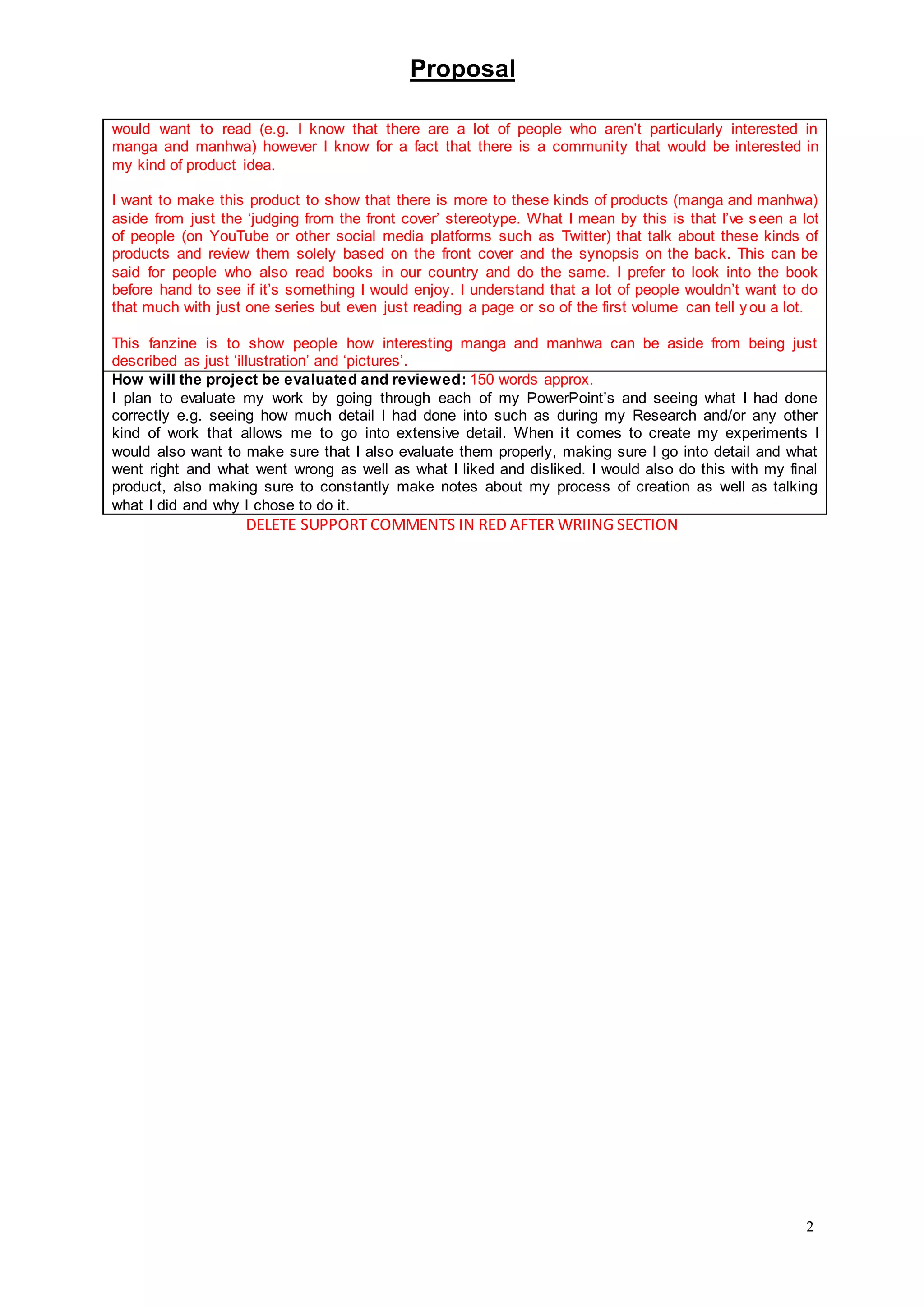 Proposal

would want to read (e.g. I know that there are a lot of people who aren't particularly interested in manga and manhwa) however I know for a fact that there is a community that would be interested in my kind of product idea.

I want to make this product to show that there is more to these kinds of products (manga and manhwa) aside from just the 'judging from the front cover' stereotype. What I mean by this is that I've seen a lot of people (on YouTube or other social media platforms such as Twitter) that talk about these kinds of products and review them solely based on the front cover and the synopsis on the back. This can be said for people who also read books in our country and do the same. I prefer to look into the book before hand to see if it's something I would enjoy. I understand that a lot of people wouldn't want to do that much with just one series but even just reading a page or so of the first volume can tell you a lot.

This fanzine is to show people how interesting manga and manhwa can be aside from being just described as just 'illustration' and 'pictures'.

How will the project be evaluated and reviewed: 150 words approx.
I plan to evaluate my work by going through each of my PowerPoint's and seeing what I had done correctly e.g. seeing how much detail I had done into such as during my Research and/or any other kind of work that allows me to go into extensive detail. When it comes to create my experiments I would also want to make sure that I also evaluate them properly, making sure I go into detail and what went right and what went wrong as well as what I liked and disliked. I would also do this with my final product, also making sure to constantly make notes about my process of creation as well as talking what I did and why I chose to do it.

DELETE SUPPORT COMMENTS IN RED AFTER WRIING SECTION

2